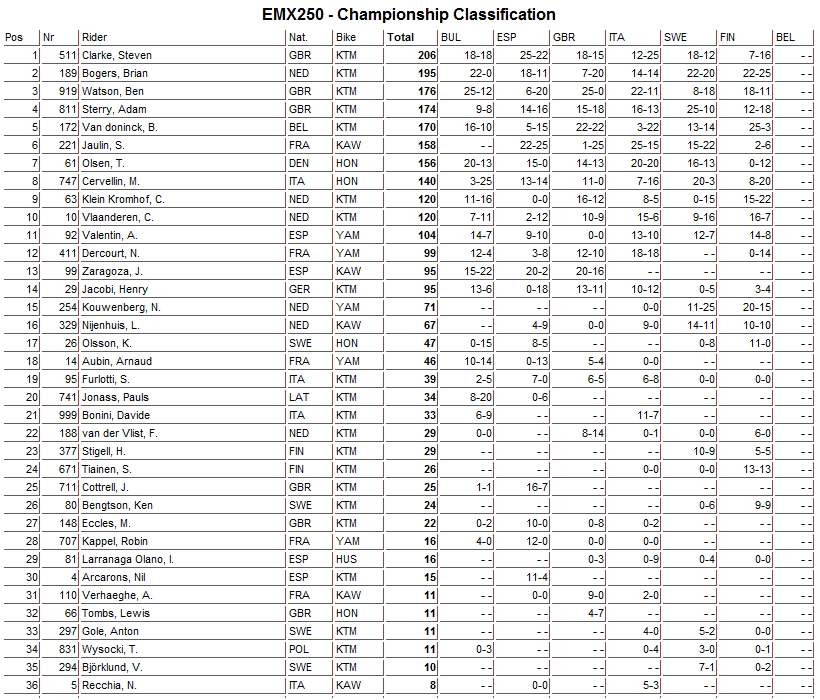 EMX250 - Championship Classification

| Pos | Nr | Rider | Nat. | Bike | Total | BUL | ESP | GBR | ITA | SWE | FIN | BEL |
|---|---|---|---|---|---|---|---|---|---|---|---|---|
| 1 | 511 | Clarke, Steven | GBR | KTM | 206 | 18-18 | 25-22 | 18-15 | 12-25 | 18-12 | 7-16 | - - |
| 2 | 189 | Bogers, Brian | NED | KTM | 195 | 22-0 | 18-11 | 7-20 | 14-14 | 22-20 | 22-25 | - - |
| 3 | 919 | Watson, Ben | GBR | KTM | 176 | 25-12 | 6-20 | 25-0 | 22-11 | 8-18 | 18-11 | - - |
| 4 | 811 | Sterry, Adam | GBR | KTM | 174 | 9-8 | 14-16 | 15-18 | 16-13 | 25-10 | 12-18 | - - |
| 5 | 172 | Van doninck, B. | BEL | KTM | 170 | 16-10 | 5-15 | 22-22 | 3-22 | 13-14 | 25-3 | - - |
| 6 | 221 | Jaulin, S. | FRA | KAW | 158 | - - | 22-25 | 1-25 | 25-15 | 15-22 | 2-6 | - - |
| 7 | 61 | Olsen, T. | DEN | HON | 156 | 20-13 | 15-0 | 14-13 | 20-20 | 16-13 | 0-12 | - - |
| 8 | 747 | Cervellin, M. | ITA | HON | 140 | 3-25 | 13-14 | 11-0 | 7-16 | 20-3 | 8-20 | - - |
| 9 | 63 | Klein Kromhof, C. | NED | KTM | 120 | 11-16 | 0-0 | 16-12 | 8-5 | 0-15 | 15-22 | - - |
| 10 | 10 | Vlaanderen, C. | NED | KTM | 120 | 7-11 | 2-12 | 10-9 | 15-6 | 9-16 | 16-7 | - - |
| 11 | 92 | Valentin, A. | ESP | YAM | 104 | 14-7 | 9-10 | 0-0 | 13-10 | 12-7 | 14-8 | - - |
| 12 | 411 | Dercourt, N. | FRA | YAM | 99 | 12-4 | 3-8 | 12-10 | 18-18 | - - | 0-14 | - - |
| 13 | 99 | Zaragoza, J. | ESP | KAW | 95 | 15-22 | 20-2 | 20-16 | - - | - - | - - | - - |
| 14 | 29 | Jacobi, Henry | GER | KTM | 95 | 13-6 | 0-18 | 13-11 | 10-12 | 0-5 | 3-4 | - - |
| 15 | 254 | Kouwenberg, N. | NED | YAM | 71 | - - | - - | - - | 0-0 | 11-25 | 20-15 | - - |
| 16 | 329 | Nijenhuis, L. | NED | KAW | 67 | - - | 4-9 | 0-0 | 9-0 | 14-11 | 10-10 | - - |
| 17 | 26 | Olsson, K. | SWE | HON | 47 | 0-15 | 8-5 | - - | - - | 0-8 | 11-0 | - - |
| 18 | 14 | Aubin, Arnaud | FRA | YAM | 46 | 10-14 | 0-13 | 5-4 | 0-0 | - - | - - | - - |
| 19 | 95 | Furlotti, S. | ITA | KTM | 39 | 2-5 | 7-0 | 6-5 | 6-8 | 0-0 | 0-0 | - - |
| 20 | 741 | Jonass, Pauls | LAT | KTM | 34 | 8-20 | 0-6 | - - | - - | - - | - - | - - |
| 21 | 999 | Bonini, Davide | ITA | KTM | 33 | 6-9 | - - | - - | 11-7 | - - | - - | - - |
| 22 | 188 | van der Vlist, F. | NED | KTM | 29 | 0-0 | - - | 8-14 | 0-1 | 0-0 | 6-0 | - - |
| 23 | 377 | Stigell, H. | FIN | KTM | 29 | - - | - - | - - | - - | 10-9 | 5-5 | - - |
| 24 | 671 | Tiainen, S. | FIN | KTM | 26 | - - | - - | - - | 0-0 | 0-0 | 13-13 | - - |
| 25 | 711 | Cottrell, J. | GBR | KTM | 25 | 1-1 | 16-7 | - - | - - | - - | - - | - - |
| 26 | 80 | Bengtson, Ken | SWE | KTM | 24 | - - | - - | - - | - - | 0-6 | 9-9 | - - |
| 27 | 148 | Eccles, M. | GBR | KTM | 22 | 0-2 | 10-0 | 0-8 | 0-2 | - - | - - | - - |
| 28 | 707 | Kappel, Robin | FRA | YAM | 16 | 4-0 | 12-0 | 0-0 | 0-0 | - - | - - | - - |
| 29 | 81 | Larranaga Olano, I. | ESP | HUS | 16 | - - | - - | 0-3 | 0-9 | 0-4 | 0-0 | - - |
| 30 | 4 | Arcarons, Nil | ESP | KTM | 15 | - - | 11-4 | - - | - - | - - | - - | - - |
| 31 | 110 | Verhaeghe, A. | FRA | KAW | 11 | - - | 0-0 | 9-0 | 2-0 | - - | - - | - - |
| 32 | 66 | Tombs, Lewis | GBR | HON | 11 | - - | - - | 4-7 | - - | - - | - - | - - |
| 33 | 297 | Gole, Anton | SWE | KTM | 11 | - - | - - | - - | 4-0 | 5-2 | 0-0 | - - |
| 34 | 831 | Wysocki, T. | POL | KTM | 11 | 0-3 | - - | - - | 0-4 | 3-0 | 0-1 | - - |
| 35 | 294 | Björklund, V. | SWE | KTM | 10 | - - | - - | - - | - - | 7-1 | 0-2 | - - |
| 36 | 5 | Recchia, N. | ITA | KAW | 8 | - - | 0-0 | - - | 5-3 | - - | - - | - - |